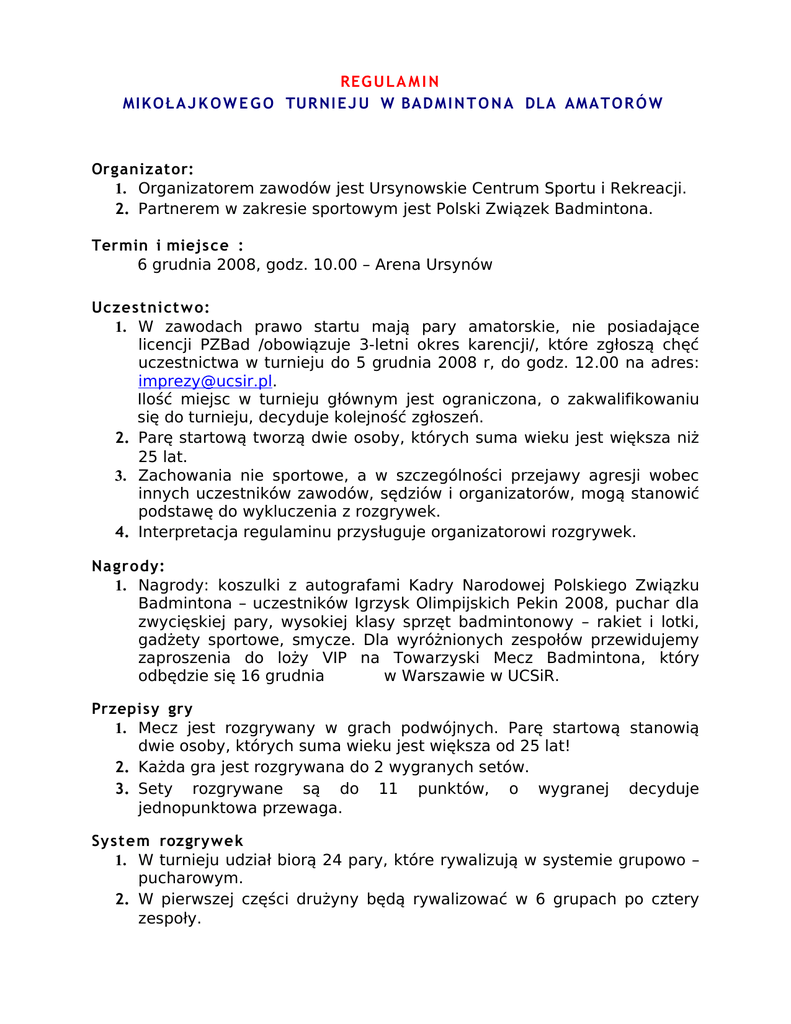 REGULAMIN
MIKOŁAJKOWEGO TURNIEJU W BADMINTONA DLA AMATORÓW

Organizator:
1. Organizatorem zawodów jest Ursynowskie Centrum Sportu i Rekreacji.
2. Partnerem w zakresie sportowym jest Polski Związek Badmintona.

Termin i miejsce :
6 grudnia 2008, godz. 10.00 – Arena Ursynów

Uczestnictwo:
1. W zawodach prawo startu mają pary amatorskie, nie posiadające licencji PZBad /obowiązuje 3-letni okres karencji/, które zgłoszą chęć uczestnictwa w turnieju do 5 grudnia 2008 r, do godz. 12.00 na adres: imprezy@ucsir.pl.
Ilość miejsc w turnieju głównym jest ograniczona, o zakwalifikowaniu się do turnieju, decyduje kolejność zgłoszeń.
2. Parę startową tworzą dwie osoby, których suma wieku jest większa niż 25 lat.
3. Zachowania nie sportowe, a w szczególności przejawy agresji wobec innych uczestników zawodów, sędziów i organizatorów, mogą stanowić podstawę do wykluczenia z rozgrywek.
4. Interpretacja regulaminu przysługuje organizatorowi rozgrywek.

Nagrody:
1. Nagrody: koszulki z autografami Kadry Narodowej Polskiego Związku Badmintona – uczestników Igrzysk Olimpijskich Pekin 2008, puchar dla zwycięskiej pary, wysokiej klasy sprzęt badmintonowy – rakiet i lotki, gadżety sportowe, smycze. Dla wyróżnionych zespołów przewidujemy zaproszenia do loży VIP na Towarzyski Mecz Badmintona, który odbędzie się 16 grudnia w Warszawie w UCSiR.

Przepisy gry
1. Mecz jest rozgrywany w grach podwójnych. Parę startową stanowią dwie osoby, których suma wieku jest większa od 25 lat!
2. Każda gra jest rozgrywana do 2 wygranych setów.
3. Sety rozgrywane są do 11 punktów, o wygranej decyduje jednopunktowa przewaga.

System rozgrywek
1. W turnieju udział biorą 24 pary, które rywalizują w systemie grupowo – pucharowym.
2. W pierwszej części drużyny będą rywalizować w 6 grupach po cztery zespoły.